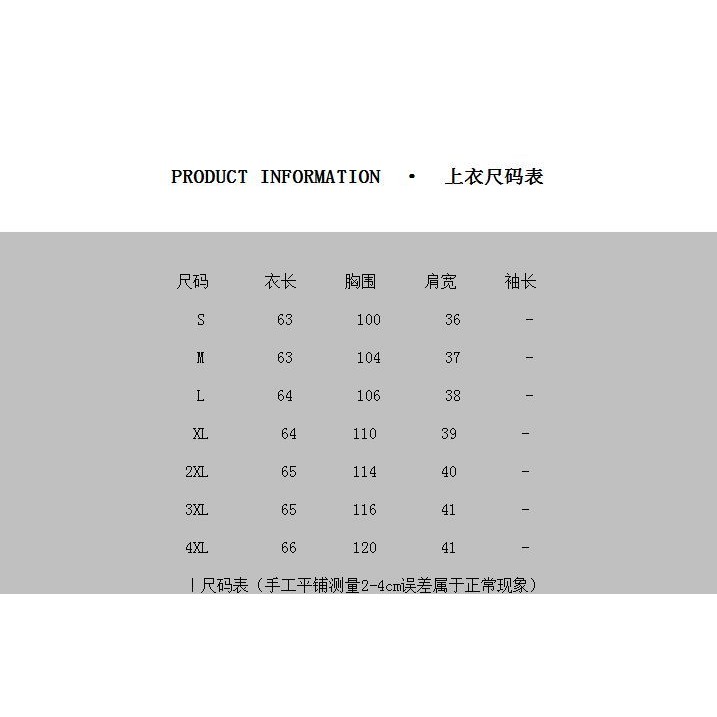 PRODUCT INFORMATION · 上衣尺码表

| 尺码 | 衣长 | 胸围 | 肩宽 | 袖长 |
|---|---|---|---|---|
| S | 63 | 100 | 36 | - |
| M | 63 | 104 | 37 | - |
| L | 64 | 106 | 38 | - |
| XL | 64 | 110 | 39 | - |
| 2XL | 65 | 114 | 40 | - |
| 3XL | 65 | 116 | 41 | - |
| 4XL | 66 | 120 | 41 | - |

| 尺码表（手工平铺测量2-4cm误差属于正常现象）